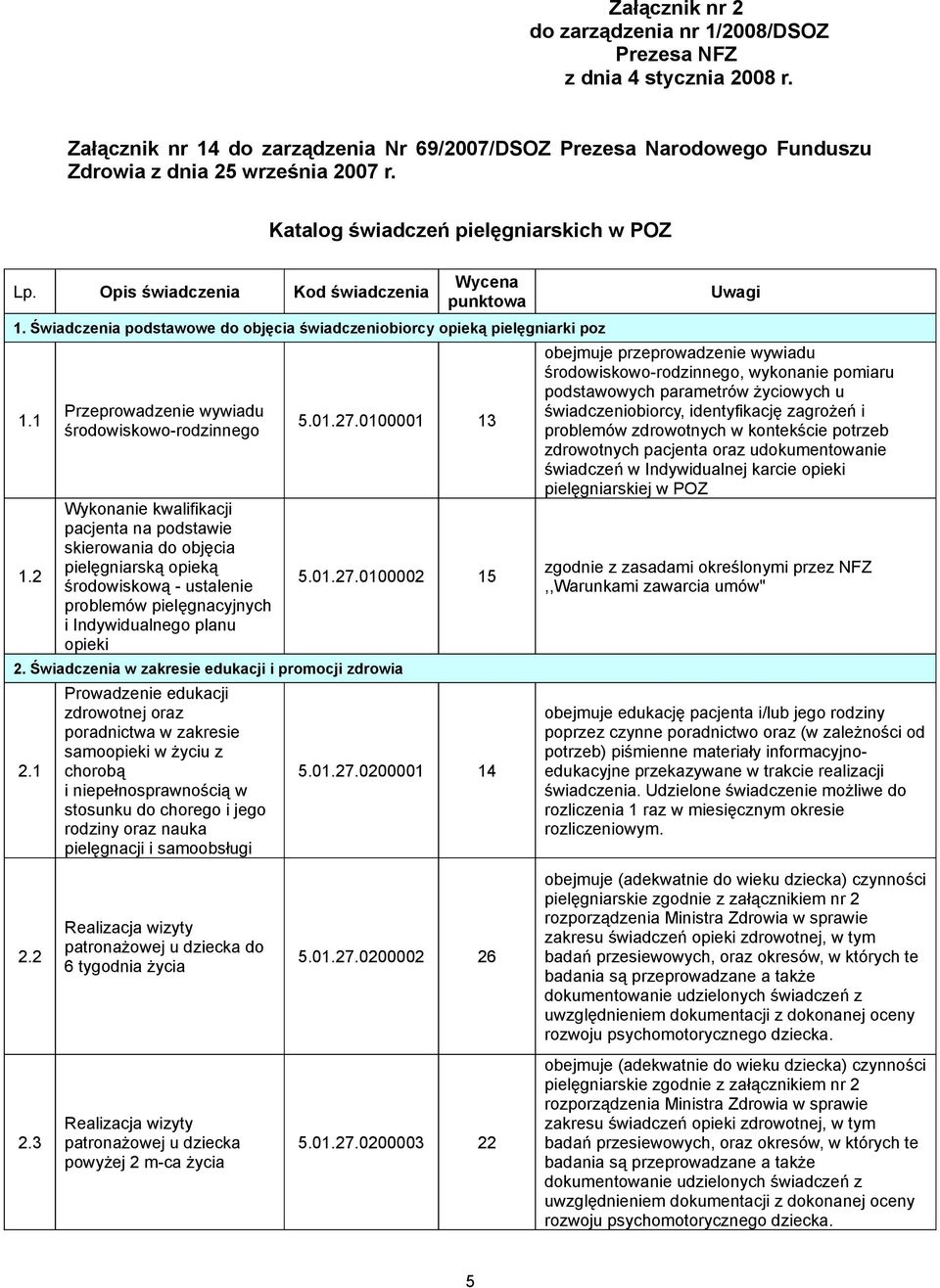 Załącznik nr 2
do zarządzenia nr 1/2008/DSOZ
Prezesa NFZ
z dnia 4 stycznia 2008 r.

Załącznik nr 14 do zarządzenia Nr 69/2007/DSOZ Prezesa Narodowego Funduszu Zdrowia z dnia 25 września 2007 r.

Katalog świadczeń pielęgniarskich w POZ

| Lp. | Opis świadczenia | Kod świadczenia | Wycena punktowa | Uwagi |
|---|---|---|---|---|
| 1. Świadczenia podstawowe do objęcia świadczeniobiorcy opieką pielęgniarki poz | | | | |
| 1.1 | Przeprowadzenie wywiadu środowiskowo-rodzinnego | 5.01.27.0100001 | 13 | obejmuje przeprowadzenie wywiadu środowiskowo-rodzinnego, wykonanie pomiaru podstawowych parametrów życiowych u świadczeniobiorcy, identyfikację zagrożeń i problemów zdrowotnych w kontekście potrzeb zdrowotnych pacjenta oraz udokumentowanie świadczeń w Indywidualnej karcie opieki pielęgniarskiej w POZ |
| 1.2 | Wykonanie kwalifikacji pacjenta na podstawie skierowania do objęcia pielęgniarską opieką środowiskową - ustalenie problemów pielęgnacyjnych i Indywidualnego planu opieki | 5.01.27.0100002 | 15 | zgodnie z zasadami określonymi przez NFZ ,,Warunkami zawarcia umów" |
| 2. Świadczenia w zakresie edukacji i promocji zdrowia | | | | |
| 2.1 | Prowadzenie edukacji zdrowotnej oraz poradnictwa w zakresie samoopieki w życiu z chorobą i niepełnosprawnością w stosunku do chorego i jego rodziny oraz nauka pielęgnacji i samoobsługi | 5.01.27.0200001 | 14 | obejmuje edukację pacjenta i/lub jego rodziny poprzez czynne poradnictwo oraz (w zależności od potrzeb) piśmienne materiały informacyjno-edukacyjne przekazywane w trakcie realizacji świadczenia. Udzielone świadczenie możliwe do rozliczenia 1 raz w miesięcznym okresie rozliczeniowym. |
| 2.2 | Realizacja wizyty patronażowej u dziecka do 6 tygodnia życia | 5.01.27.0200002 | 26 | obejmuje (adekwatnie do wieku dziecka) czynności pielęgniarskie zgodnie z załącznikiem nr 2 rozporządzenia Ministra Zdrowia w sprawie zakresu świadczeń opieki zdrowotnej, w tym badań przesiewowych, oraz okresów, w których te badania są przeprowadzane a także dokumentowanie udzielonych świadczeń z uwzględnieniem dokumentacji z dokonanej oceny rozwoju psychomotorycznego dziecka. |
| 2.3 | Realizacja wizyty patronażowej u dziecka powyżej 2 m-ca życia | 5.01.27.0200003 | 22 | obejmuje (adekwatnie do wieku dziecka) czynności pielęgniarskie zgodnie z załącznikiem nr 2 rozporządzenia Ministra Zdrowia w sprawie zakresu świadczeń opieki zdrowotnej, w tym badań przesiewowych, oraz okresów, w których te badania są przeprowadzane a także dokumentowanie udzielonych świadczeń z uwzględnieniem dokumentacji z dokonanej oceny rozwoju psychomotorycznego dziecka. |

5